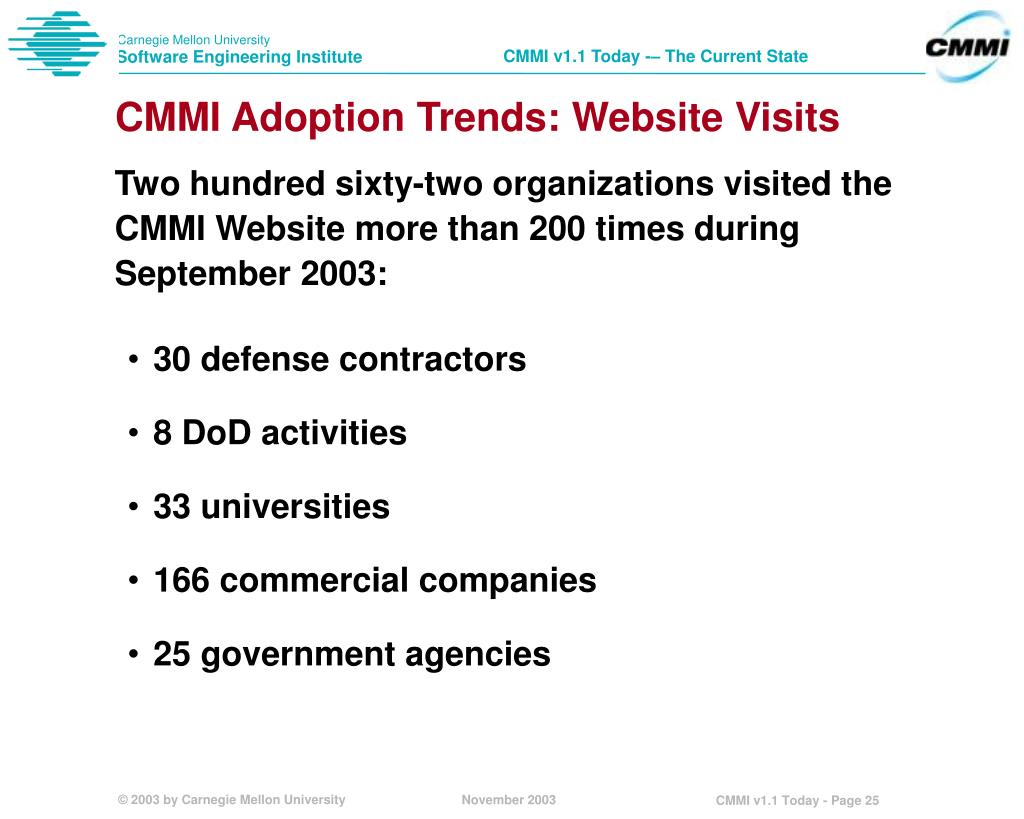 Carnegie Mellon University
Software Engineering Institute

CMMI v1.1 Today -– The Current State

CMMI

CMMI Adoption Trends: Website Visits

Two hundred sixty-two organizations visited the CMMI Website more than 200 times during September 2003:

• 30 defense contractors

• 8 DoD activities

• 33 universities

• 166 commercial companies

• 25 government agencies

© 2003 by Carnegie Mellon University

November 2003

CMMI v1.1 Today - Page 25